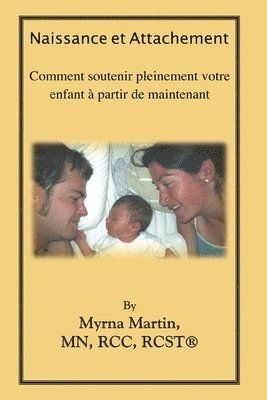 Naissance et Attachement

Comment soutenir pleinement votre enfant à partir de maintenant

By

Myrna Martin, MN, RCC, RCST®